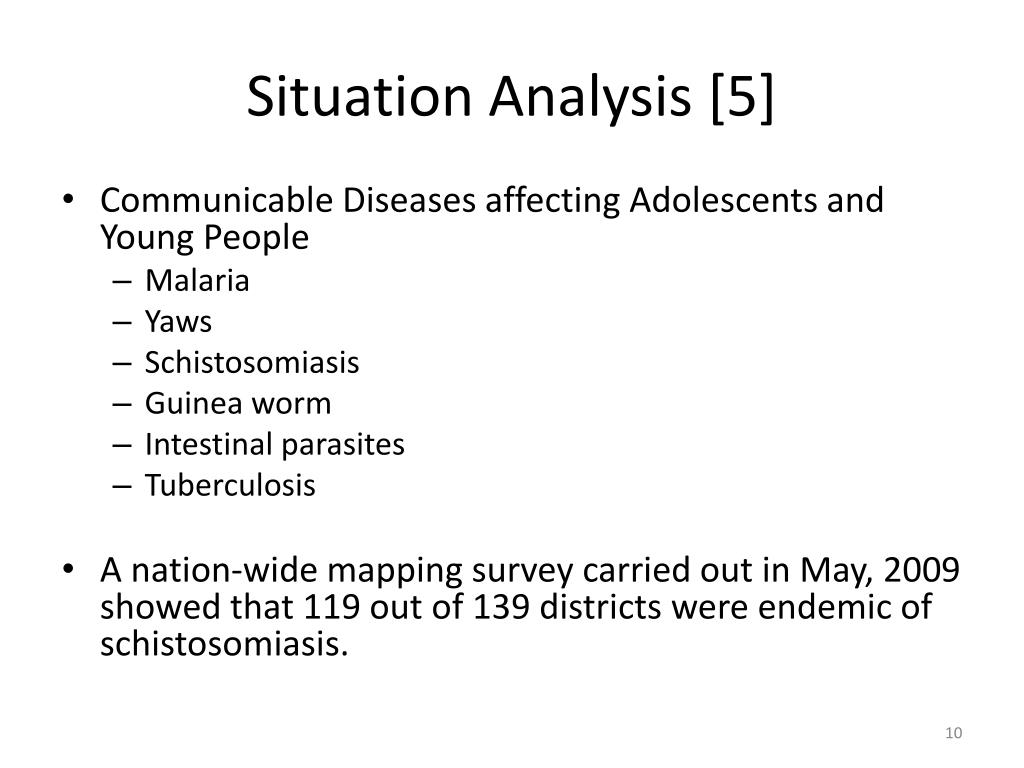 Situation Analysis [5]

• Communicable Diseases affecting Adolescents and Young People
– Malaria
– Yaws
– Schistosomiasis
– Guinea worm
– Intestinal parasites
– Tuberculosis

• A nation-wide mapping survey carried out in May, 2009 showed that 119 out of 139 districts were endemic of schistosomiasis.

10